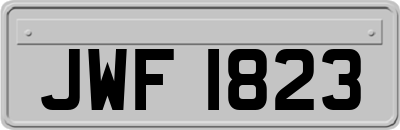 JWF 1823